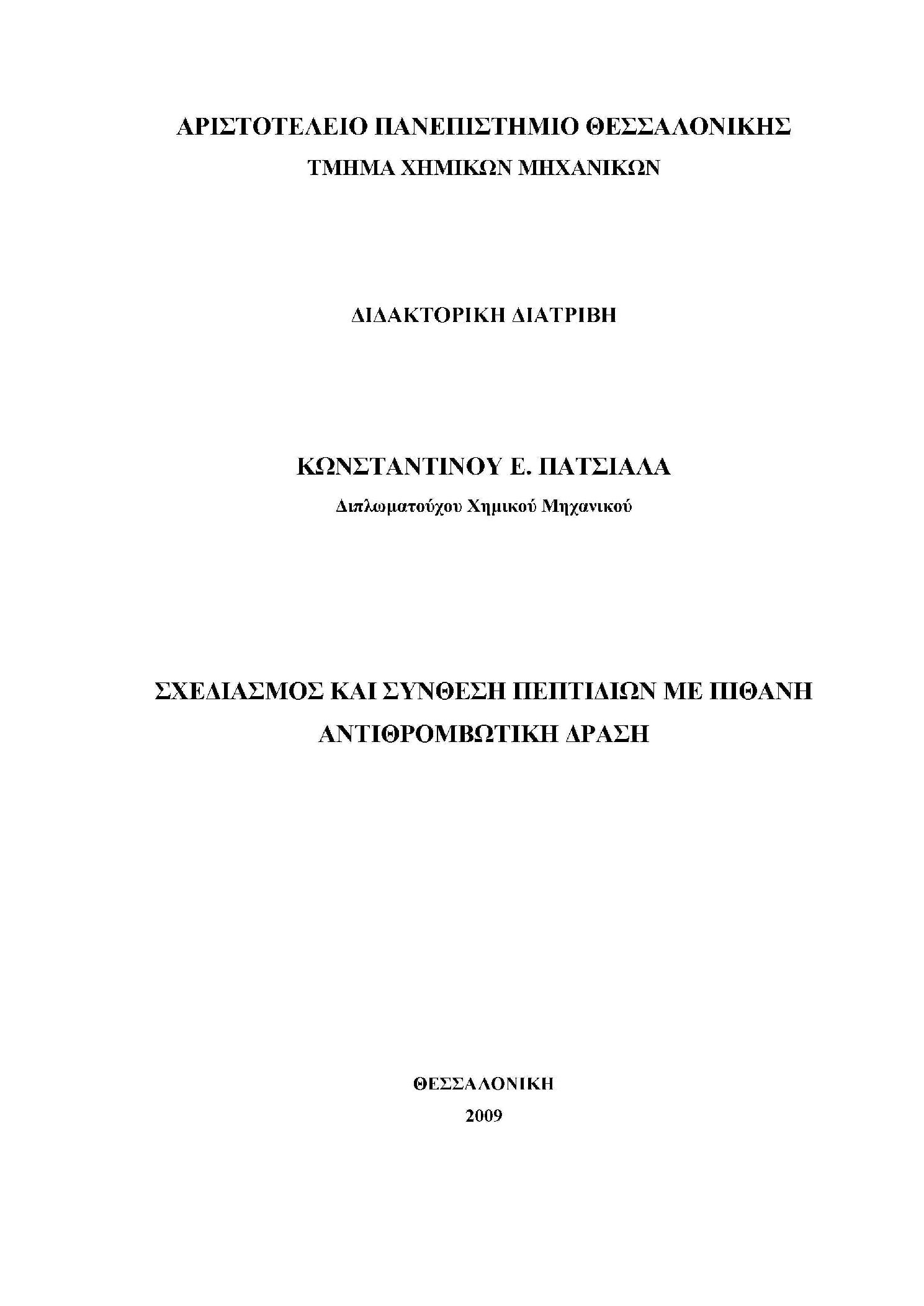 ΑΡΙΣΤΟΤΕΛΕΙΟ ΠΑΝΕΠΙΣΤΗΜΙΟ ΘΕΣΣΑΛΟΝΙΚΗΣ
ΤΜΗΜΑ ΧΗΜΙΚΩΝ ΜΗΧΑΝΙΚΩΝ

ΔΙΔΑΚΤΟΡΙΚΗ ΔΙΑΤΡΙΒΗ

ΚΩΝΣΤΑΝΤΙΝΟΥ Ε. ΠΑΤΣΙΑΛΑ
Διπλωματούχου Χημικού Μηχανικού

ΣΧΕΔΙΑΣΜΟΣ ΚΑΙ ΣΥΝΘΕΣΗ ΠΕΠΤΙΔΙΩΝ ΜΕ ΠΙΘΑΝΗ ΑΝΤΙΘΡΟΜΒΩΤΙΚΗ ΔΡΑΣΗ

ΘΕΣΣΑΛΟΝΙΚΗ
2009